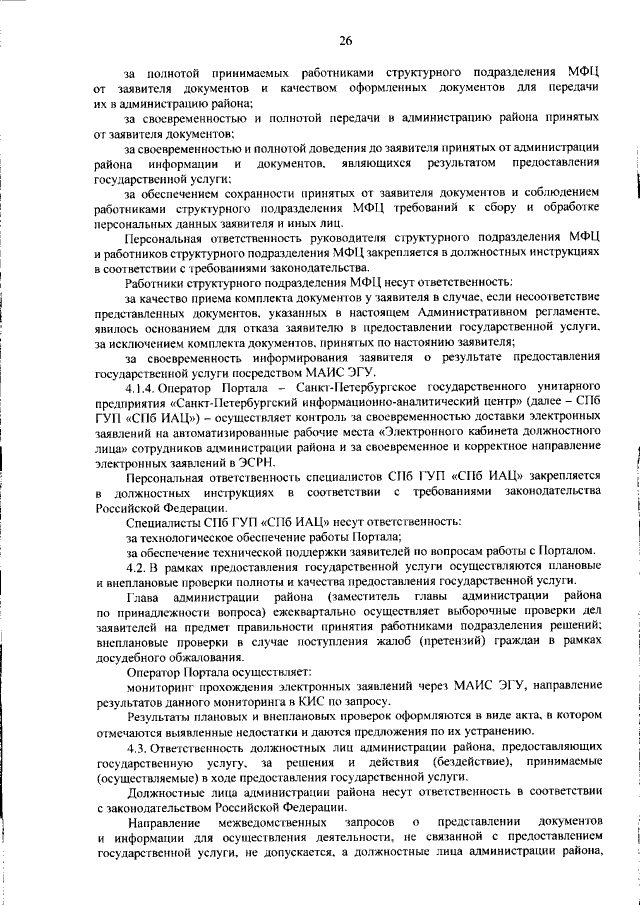 26

за полнотой принимаемых работниками структурного подразделения МФЦ от заявителя документов и качеством оформленных документов для передачи их в администрацию района;

за своевременностью и полнотой передачи в администрацию района принятых от заявителя документов;

за своевременностью и полнотой доведения до заявителя принятых от администрации района информации и документов, являющихся результатом предоставления государственной услуги;

за обеспечением сохранности принятых от заявителя документов и соблюдением работниками структурного подразделения МФЦ требований к сбору и обработке персональных данных заявителя и иных лиц.

Персональная ответственность руководителя структурного подразделения МФЦ и работников структурного подразделения МФЦ закрепляется в должностных инструкциях в соответствии с требованиями законодательства.

Работники структурного подразделения МФЦ несут ответственность:

за качество приема комплекта документов у заявителя в случае, если несоответствие представленных документов, указанных в настоящем Административном регламенте, явилось основанием для отказа заявителю в предоставлении государственной услуги, за исключением комплекта документов, принятых по настоянию заявителя;

за своевременность информирования заявителя о результате предоставления государственной услуги посредством МАИС ЭГУ.

4.1.4. Оператор Портала – Санкт-Петербургское государственного унитарного предприятия «Санкт-Петербургский информационно-аналитический центр» (далее – СПб ГУП «СПб ИАЦ») – осуществляет контроль за своевременностью доставки электронных заявлений на автоматизированные рабочие места «Электронного кабинета должностного лица» сотрудников администрации района и за своевременное и корректное направление электронных заявлений в ЭСРН.

Персональная ответственность специалистов СПб ГУП «СПб ИАЦ» закрепляется в должностных инструкциях в соответствии с требованиями законодательства Российской Федерации.

Специалисты СПб ГУП «СПб ИАЦ» несут ответственность:

за технологическое обеспечение работы Портала;

за обеспечение технической поддержки заявителей по вопросам работы с Порталом.

4.2. В рамках предоставления государственной услуги осуществляются плановые и внеплановые проверки полноты и качества предоставления государственной услуги.

Глава администрации района (заместитель главы администрации района по принадлежности вопроса) ежеквартально осуществляет выборочные проверки дел заявителей на предмет правильности принятия работниками подразделения решений; внеплановые проверки в случае поступления жалоб (претензий) граждан в рамках досудебного обжалования.

Оператор Портала осуществляет:

мониторинг прохождения электронных заявлений через МАИС ЭГУ, направление результатов данного мониторинга в КИС по запросу.

Результаты плановых и внеплановых проверок оформляются в виде акта, в котором отмечаются выявленные недостатки и даются предложения по их устранению.

4.3. Ответственность должностных лиц администрации района, предоставляющих государственную услугу, за решения и действия (бездействие), принимаемые (осуществляемые) в ходе предоставления государственной услуги.

Должностные лица администрации района несут ответственность в соответствии с законодательством Российской Федерации.

Направление межведомственных запросов о представлении документов и информации для осуществления деятельности, не связанной с предоставлением государственной услуги, не допускается, а должностные лица администрации района,